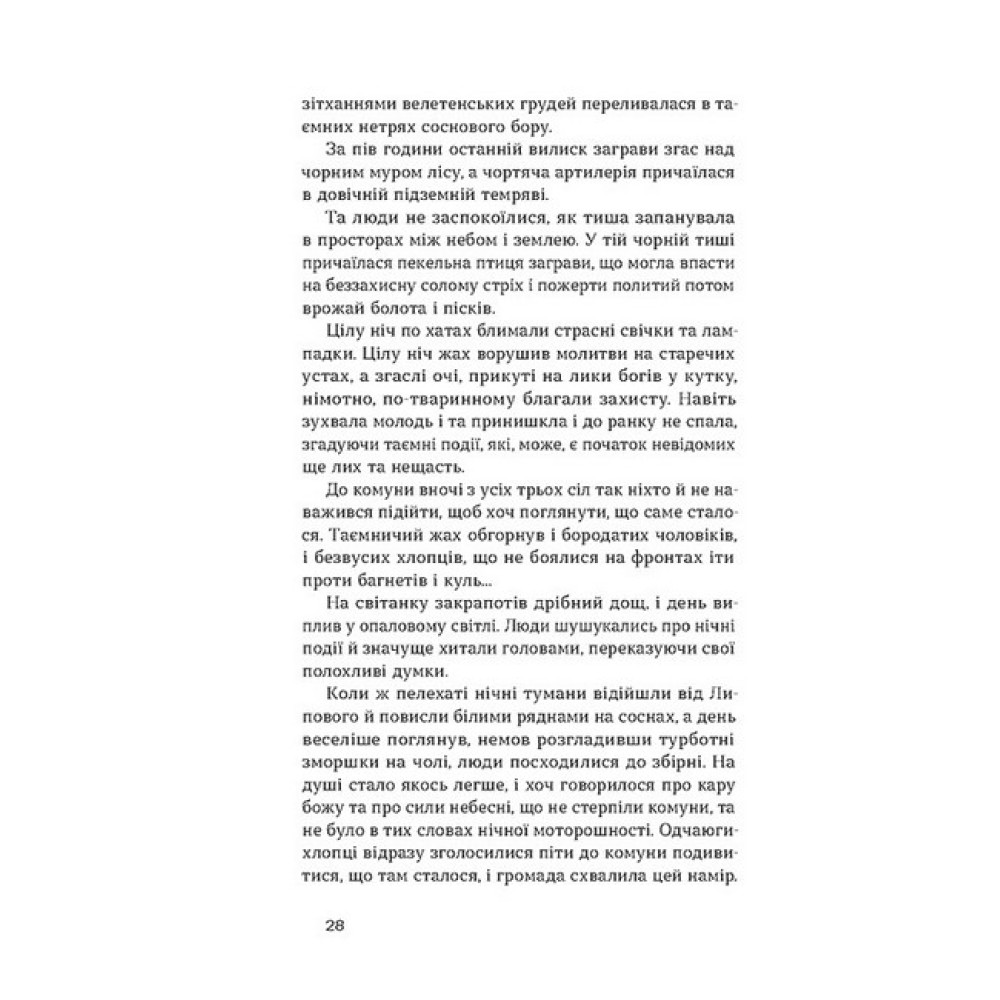 зітханнями велетенських грудей переливалася в таємних нетрях соснового бору.

За пів години останній вилиск заграви згас над чорним муром лісу, а чортяча артилерія причаїлася в довічній підземній темряві.

Та люди не заспокоїлися, як тиша запанувала в просторах між небом і землею. У тій чорній тиші причаїлася пекельна птиця заграви, що могла впасти на беззахисну солому стріх і пожерти политий потом врожай болота і пісків.

Цілу ніч по хатах блимали страсні свічки та лампадки. Цілу ніч жах ворушив молитви на старечих устах, а згаслі очі, прикуті на лики богів у кутку, німотно, по-тваринному благали захисту. Навіть зухвала молодь і та принишкла і до ранку не спала, згадуючи таємні події, які, може, є початок невідомих ще лих та нещасть.

До комуни вночі з усіх трьох сіл так ніхто й не наважився підійти, щоб хоч поглянути, що саме сталося. Таємничий жах обгорнув і бородатих чоловіків, і безвусих хлопців, що не боялися на фронтах іти проти багнетів і куль...

На світанку закрапотів дрібний дощ, і день виплив у опаловому світлі. Люди шушукались про нічні події й значуще хитали головами, переказуючи свої полохливі думки.

Коли ж пелехаті нічні тумани відійшли від Липового й повисли білими ряднами на соснах, а день веселіше поглянув, немов розгладивши турботні зморшки на чолі, люди посходилися до збірні. На душі стало якось легше, і хоч говорилося про кару божу та про сили небесні, що не стерпіли комуни, та не було в тих словах нічної моторошності. Одчаюги-хлопці відразу зголосилися піти до комуни подивитися, що там сталося, і громада схвалила цей намір.

28